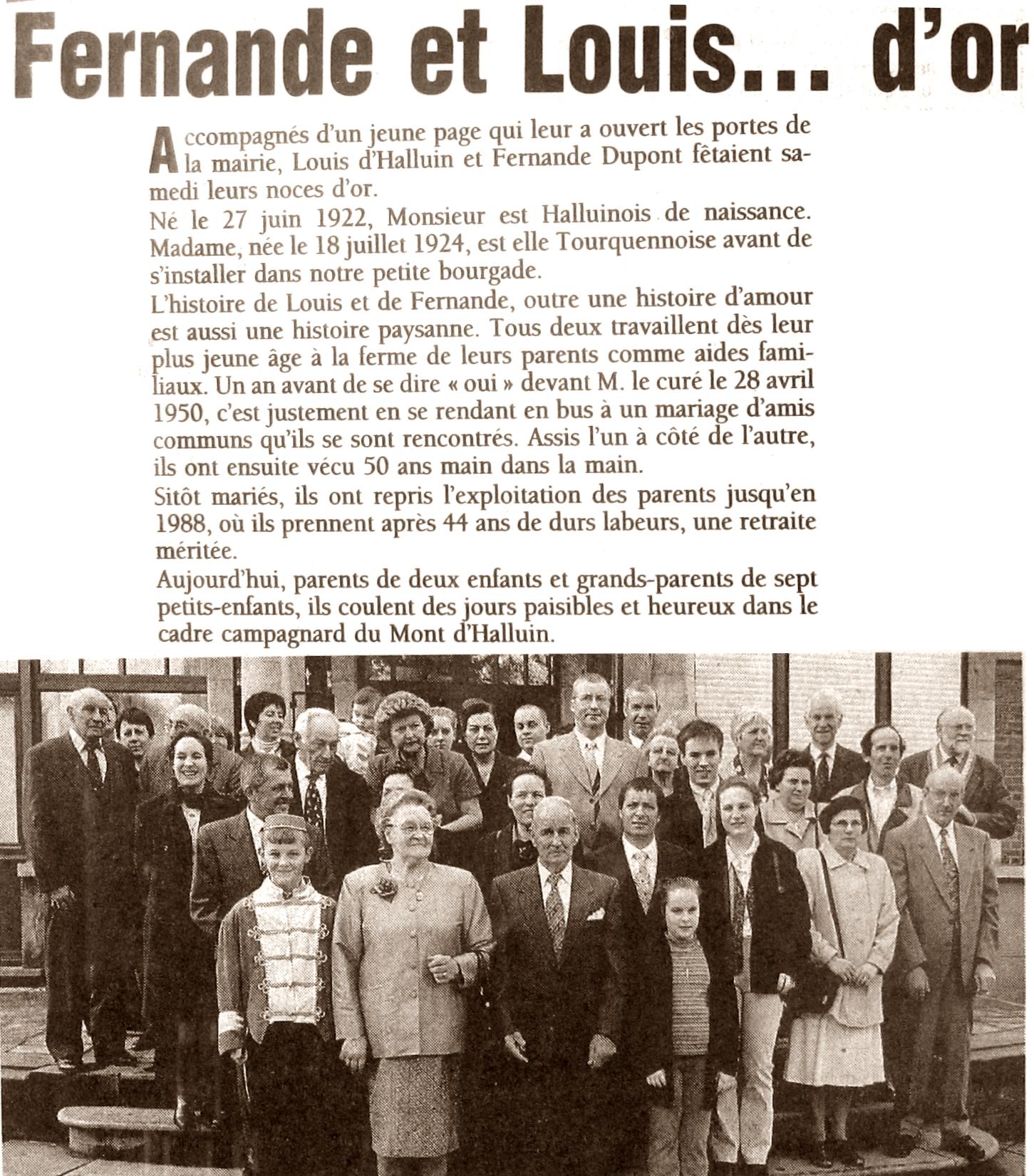 Fernande et Louis... d'or

Accompagnés d'un jeune page qui leur a ouvert les portes de la mairie, Louis d'Halluin et Fernande Dupont fêtaient samedi leurs noces d'or.
Né le 27 juin 1922, Monsieur est Halluinois de naissance. Madame, née le 18 juillet 1924, est elle Tourquennoise avant de s'installer dans notre petite bourgade.
L'histoire de Louis et de Fernande, outre une histoire d'amour est aussi une histoire paysanne. Tous deux travaillent dès leur plus jeune âge à la ferme de leurs parents comme aides familiaux. Un an avant de se dire « oui » devant M. le curé le 28 avril 1950, c'est justement en se rendant en bus à un mariage d'amis communs qu'ils se sont rencontrés. Assis l'un à côté de l'autre, ils ont ensuite vécu 50 ans main dans la main.
Sitôt mariés, ils ont repris l'exploitation des parents jusqu'en 1988, où ils prennent après 44 ans de durs labeurs, une retraite méritée.
Aujourd'hui, parents de deux enfants et grands-parents de sept petits-enfants, ils coulent des jours paisibles et heureux dans le cadre campagnard du Mont d'Halluin.